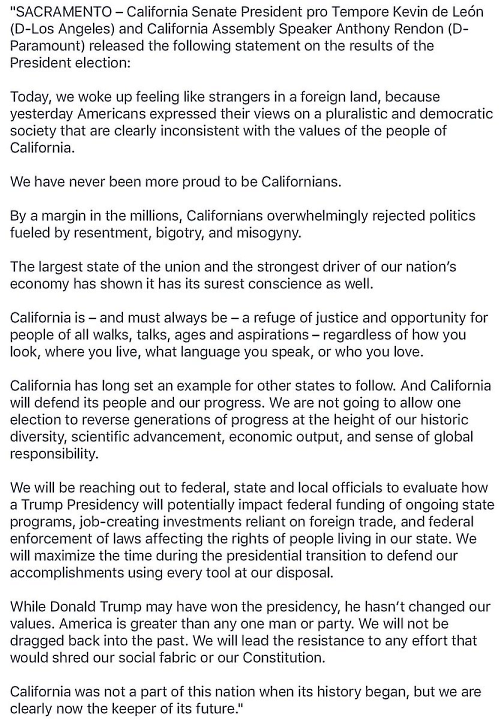 "SACRAMENTO – California Senate President pro Tempore Kevin de León (D-Los Angeles) and California Assembly Speaker Anthony Rendon (D-Paramount) released the following statement on the results of the President election:

Today, we woke up feeling like strangers in a foreign land, because yesterday Americans expressed their views on a pluralistic and democratic society that are clearly inconsistent with the values of the people of California.

We have never been more proud to be Californians.

By a margin in the millions, Californians overwhelmingly rejected politics fueled by resentment, bigotry, and misogyny.

The largest state of the union and the strongest driver of our nation's economy has shown it has its surest conscience as well.

California is – and must always be – a refuge of justice and opportunity for people of all walks, talks, ages and aspirations – regardless of how you look, where you live, what language you speak, or who you love.

California has long set an example for other states to follow. And California will defend its people and our progress. We are not going to allow one election to reverse generations of progress at the height of our historic diversity, scientific advancement, economic output, and sense of global responsibility.

We will be reaching out to federal, state and local officials to evaluate how a Trump Presidency will potentially impact federal funding of ongoing state programs, job-creating investments reliant on foreign trade, and federal enforcement of laws affecting the rights of people living in our state. We will maximize the time during the presidential transition to defend our accomplishments using every tool at our disposal.

While Donald Trump may have won the presidency, he hasn't changed our values. America is greater than any one man or party. We will not be dragged back into the past. We will lead the resistance to any effort that would shred our social fabric or our Constitution.

California was not a part of this nation when its history began, but we are clearly now the keeper of its future."